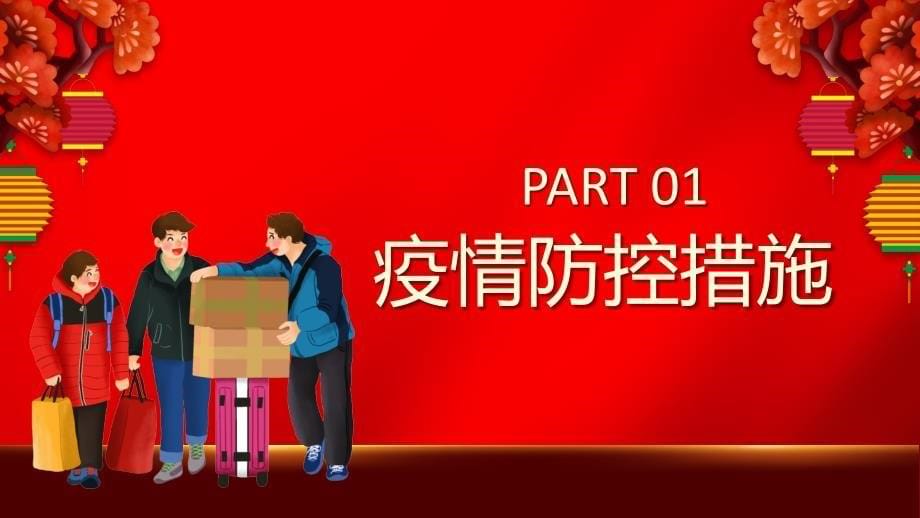 PART 01
疫情防控措施